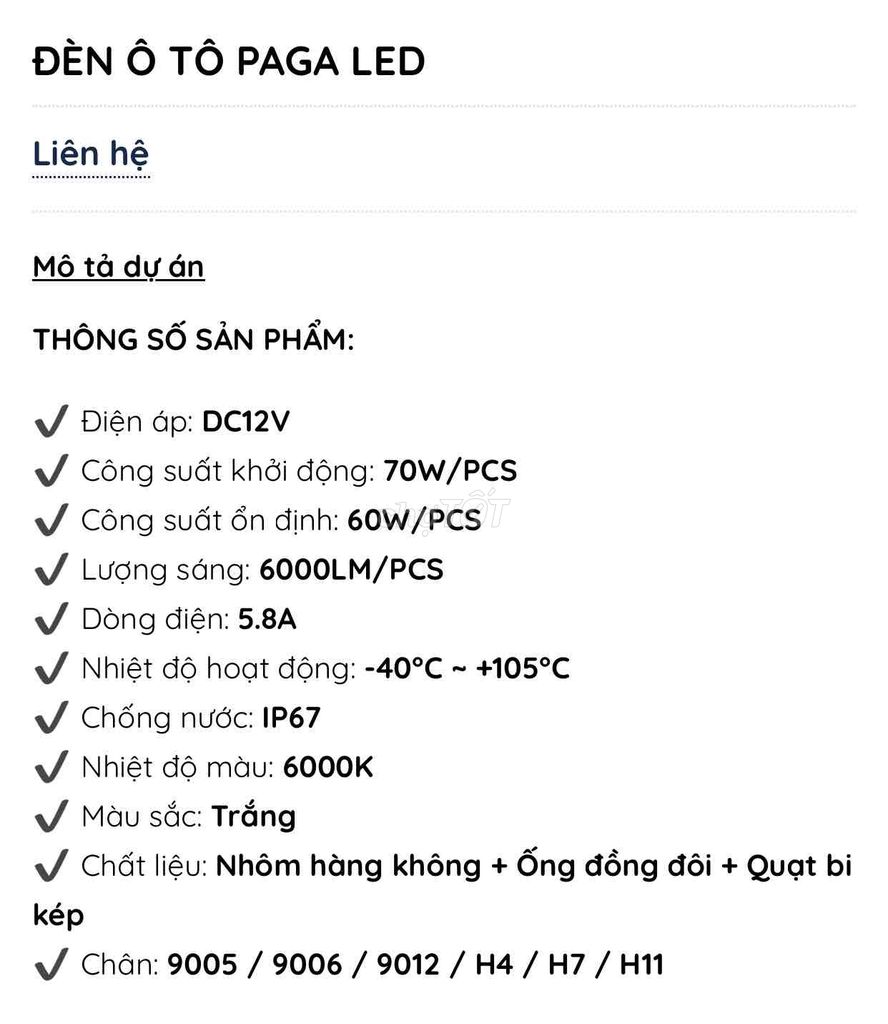 ĐÈN Ô TÔ PAGA LED

Liên hệ

Mô tả dự án

THÔNG SỐ SẢN PHẨM:

✔ Điện áp: DC12V
✔ Công suất khởi động: 70W/PCS
✔ Công suất ổn định: 60W/PCS
✔ Lượng sáng: 6000LM/PCS
✔ Dòng điện: 5.8A
✔ Nhiệt độ hoạt động: -40°C ~ +105°C
✔ Chống nước: IP67
✔ Nhiệt độ màu: 6000K
✔ Màu sắc: Trắng
✔ Chất liệu: Nhôm hàng không + Ống đồng đôi + Quạt bi kép
✔ Chân: 9005 / 9006 / 9012 / H4 / H7 / H11